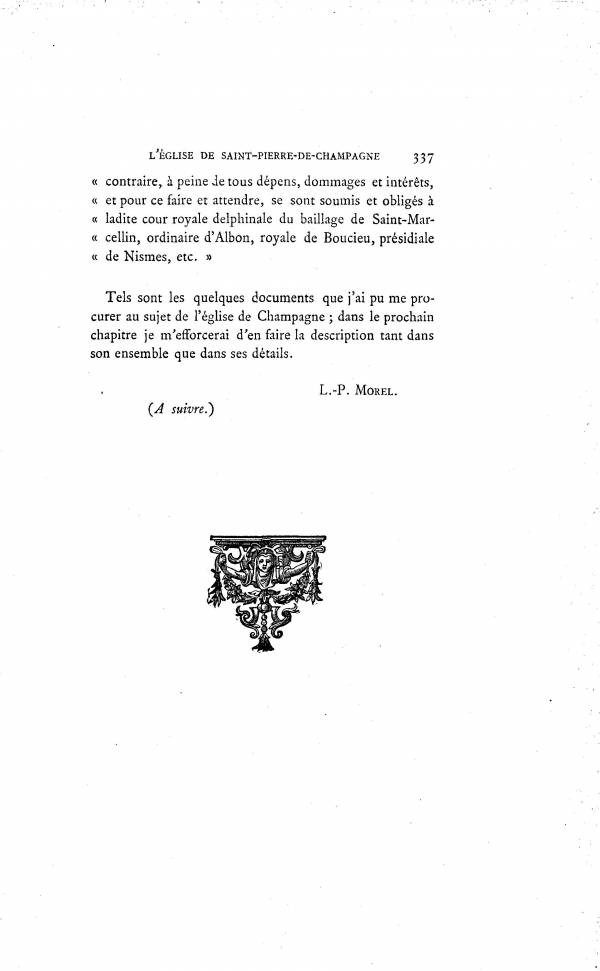 L'ÉGLISE DE SAINT-PIERRE-DE-CHAMPAGNE 337

« contraire, à peine de tous dépens, dommages et intérêts, « et pour ce faire et attendre, se sont soumis et obligés à « ladite cour royale delphinale du baillage de Saint-Marcellin, ordinaire d'Albon, royale de Boucieu, présidiale « de Nismes, etc. »

Tels sont les quelques documents que j'ai pu me procurer au sujet de l'église de Champagne ; dans le prochain chapitre je m'efforcerai d'en faire la description tant dans son ensemble que dans ses détails.

L.-P. MOREL.

(A suivre.)